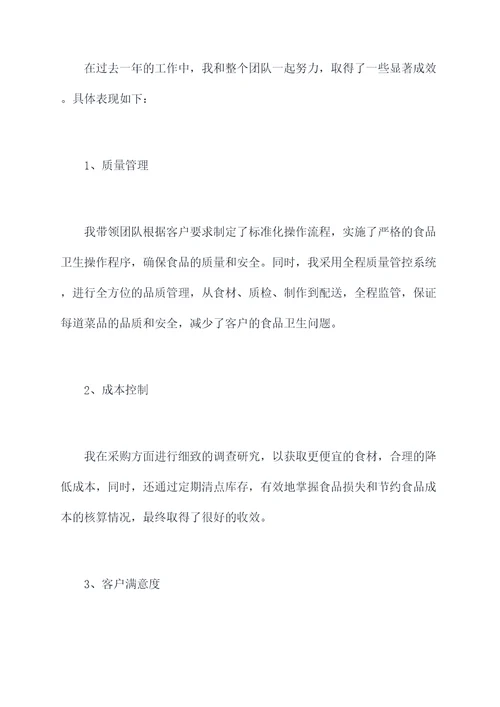 在过去一年的工作中，我和整个团队一起努力，取得了一些显著成效。具体表现如下：

1、质量管理

我带领团队根据客户要求制定了标准化操作流程，实施了严格的食品卫生操作程序，确保食品的质量和安全。同时，我采用全程质量管控系统，进行全方位的品质管理，从食材、质检、制作到配送，全程监管，保证每道菜品的品质和安全，减少了客户的食品卫生问题。

2、成本控制

我在采购方面进行细致的调查研究，以获取更便宜的食材，合理的降低成本，同时，还通过定期清点库存，有效地掌握食品损失和节约食品成本的核算情况，最终取得了很好的收效。

3、客户满意度